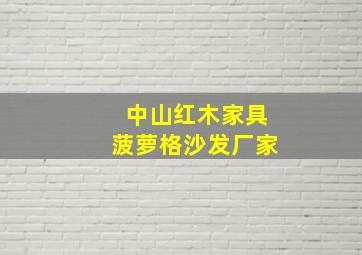 中山红木家具
菠萝格沙发厂家